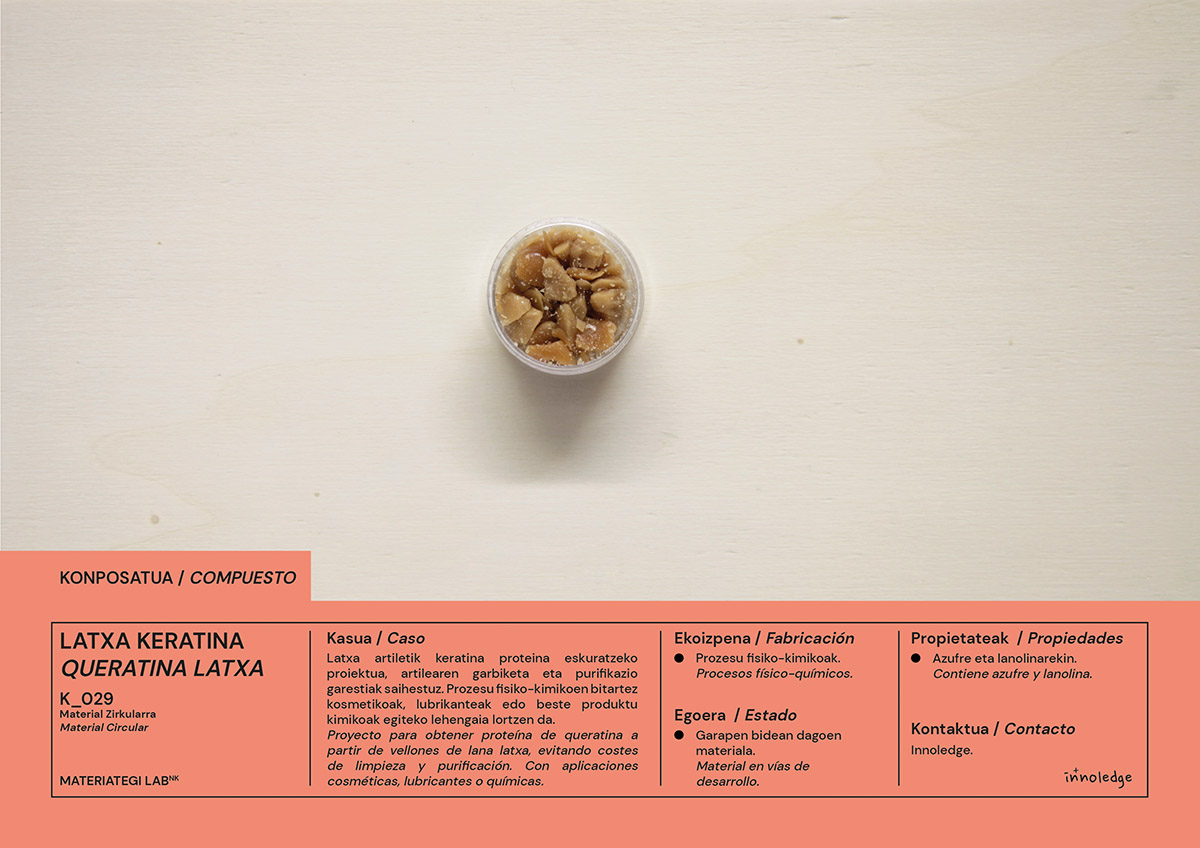 KONPOSATUA / COMPUESTO

LATXA KERATINA
QUERATINA LATXA

K_029
Material Zirkularra
Material Circular

MATERIATEGI LAB$^{NK}$

Kasua / Caso

Latxa artiletik keratina proteina eskuratzeko proiektua, artilearen garbiketa eta purifikazio garestiak saihestuz. Prozesu fisiko-kimikoen bitartez kosmetikoak, lubrikanteak edo beste produktu kimikoak egiteko lehengaia lortzen da.

Proyecto para obtener proteína de queratina a partir de vellones de lana latxa, evitando costes de limpieza y purificación. Con aplicaciones cosméticas, lubricantes o químicas.

Ekoizpena / Fabricación

• Prozesu fisiko-kimikoak.
Procesos físico-químicos.

Egoera / Estado

• Garapen bidean dagoen materiala.
Material en vías de desarrollo.

Propietateak / Propiedades

• Azufre eta lanolinarekin.
Contiene azufre y lanolina.

Kontaktua / Contacto

Innoledge.

innoledge